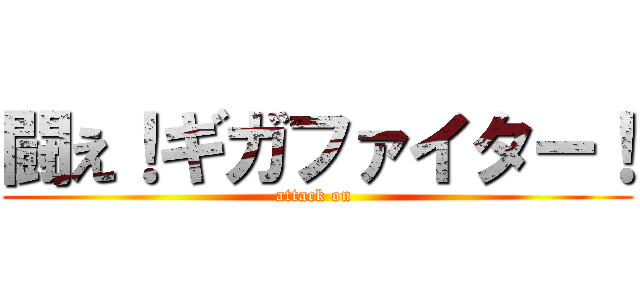 闘え！ギガファイター！
attack on